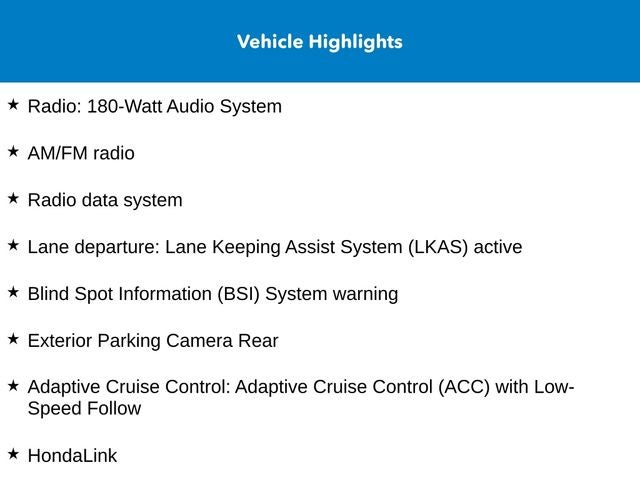 Vehicle Highlights

★ Radio: 180-Watt Audio System

★ AM/FM radio

★ Radio data system

★ Lane departure: Lane Keeping Assist System (LKAS) active

★ Blind Spot Information (BSI) System warning

★ Exterior Parking Camera Rear

★ Adaptive Cruise Control: Adaptive Cruise Control (ACC) with Low-Speed Follow

★ HondaLink